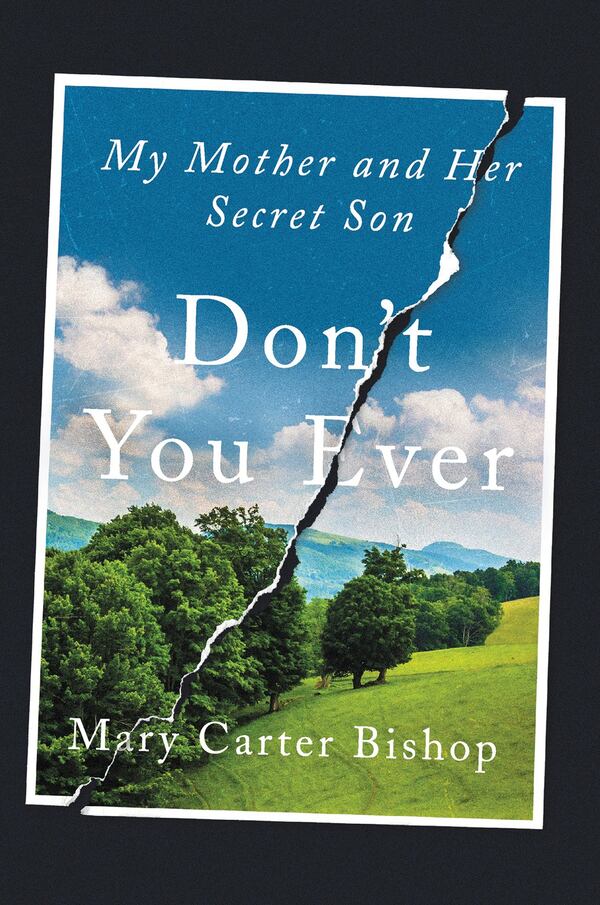 My Mother and Her Secret Son

Don't You Ever

Mary Carter Bishop